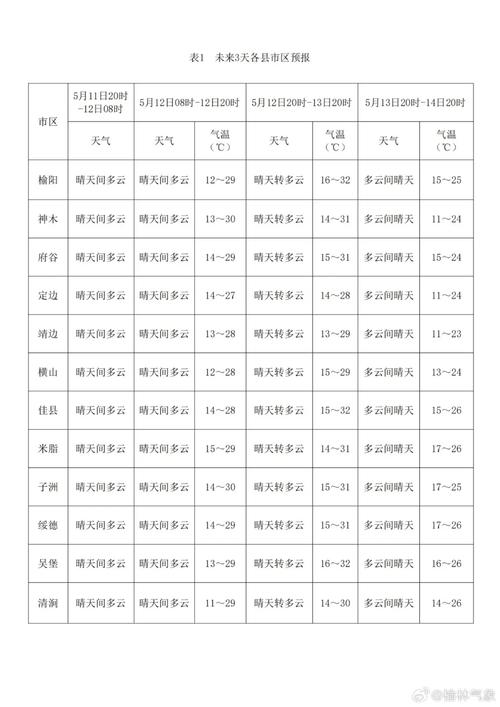 表1　未来3天各县市区预报

| 市区 | 5月11日20时-12日08时 | 5月12日08时-12日20时 | | 5月12日20时-13日20时 | | 5月13日20时-14日20时 | |
|---|---|---|---|---|---|---|---|
| | 天气 | 天气 | 气温（℃） | 天气 | 气温（℃） | 天气 | 气温（℃） |
| 榆阳 | 晴天间多云 | 晴天间多云 | 12～29 | 晴天转多云 | 16～32 | 多云间晴天 | 15～25 |
| 神木 | 晴天间多云 | 晴天间多云 | 13～30 | 晴天转多云 | 14～31 | 多云间晴天 | 11～24 |
| 府谷 | 晴天间多云 | 晴天间多云 | 14～29 | 晴天转多云 | 15～31 | 多云间晴天 | 15～24 |
| 定边 | 晴天间多云 | 晴天间多云 | 14～27 | 晴天转多云 | 14～28 | 多云间晴天 | 11～24 |
| 靖边 | 晴天间多云 | 晴天间多云 | 13～28 | 晴天转多云 | 13～29 | 多云间晴天 | 11～23 |
| 横山 | 晴天间多云 | 晴天间多云 | 12～28 | 晴天转多云 | 15～29 | 多云间晴天 | 13～24 |
| 佳县 | 晴天间多云 | 晴天间多云 | 14～28 | 晴天转多云 | 15～32 | 多云间晴天 | 15～26 |
| 米脂 | 晴天间多云 | 晴天间多云 | 15～29 | 晴天转多云 | 14～31 | 多云间晴天 | 17～26 |
| 子洲 | 晴天间多云 | 晴天间多云 | 14～30 | 晴天转多云 | 15～31 | 多云间晴天 | 17～25 |
| 绥德 | 晴天间多云 | 晴天间多云 | 14～29 | 晴天转多云 | 15～31 | 多云间晴天 | 17～26 |
| 吴堡 | 晴天间多云 | 晴天间多云 | 13～29 | 晴天转多云 | 16～32 | 多云间晴天 | 16～26 |
| 清涧 | 晴天间多云 | 晴天间多云 | 11～29 | 晴天转多云 | 14～30 | 多云间晴天 | 14～26 |

@榆林气象